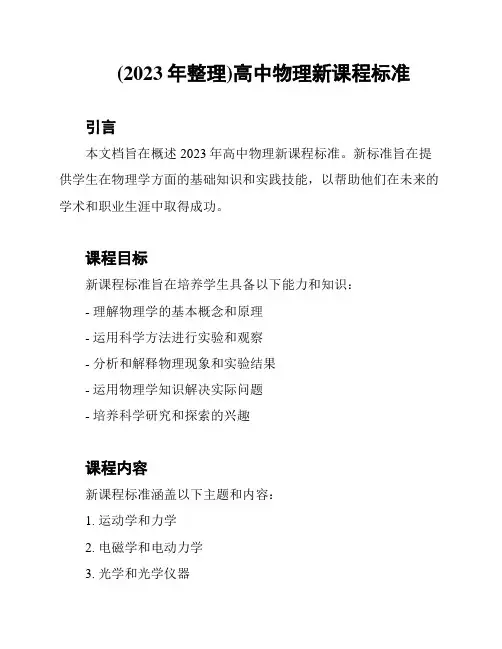 (2023 年整理)高中物理新课程标准

引言

本文档旨在概述 2023 年高中物理新课程标准。新标准旨在提供学生在物理学方面的基础知识和实践技能，以帮助他们在未来的学术和职业生涯中取得成功。

课程目标

新课程标准旨在培养学生具备以下能力和知识：

- 理解物理学的基本概念和原理

- 运用科学方法进行实验和观察

- 分析和解释物理现象和实验结果

- 运用物理学知识解决实际问题

- 培养科学研究和探索的兴趣

课程内容

新课程标准涵盖以下主题和内容：

1. 运动学和力学

2. 电磁学和电动力学

3. 光学和光学仪器